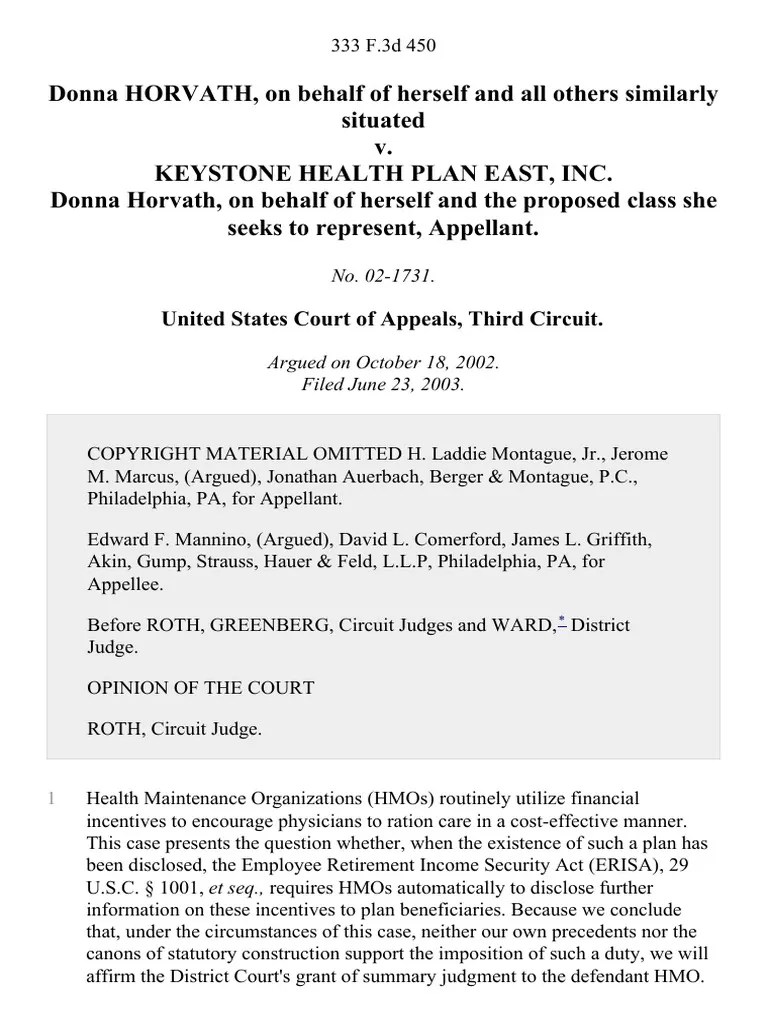 333 F.3d 450

Donna HORVATH, on behalf of herself and all others similarly situated
v.
KEYSTONE HEALTH PLAN EAST, INC.
Donna Horvath, on behalf of herself and the proposed class she seeks to represent, Appellant.

No. 02-1731.

United States Court of Appeals, Third Circuit.

Argued on October 18, 2002.
Filed June 23, 2003.

COPYRIGHT MATERIAL OMITTED H. Laddie Montague, Jr., Jerome M. Marcus, (Argued), Jonathan Auerbach, Berger & Montague, P.C., Philadelphia, PA, for Appellant.

Edward F. Mannino, (Argued), David L. Comerford, James L. Griffith, Akin, Gump, Strauss, Hauer & Feld, L.L.P, Philadelphia, PA, for Appellee.

Before ROTH, GREENBERG, Circuit Judges and WARD,* District Judge.

OPINION OF THE COURT

ROTH, Circuit Judge.

1 Health Maintenance Organizations (HMOs) routinely utilize financial incentives to encourage physicians to ration care in a cost-effective manner. This case presents the question whether, when the existence of such a plan has been disclosed, the Employee Retirement Income Security Act (ERISA), 29 U.S.C. § 1001, et seq., requires HMOs automatically to disclose further information on these incentives to plan beneficiaries. Because we conclude that, under the circumstances of this case, neither our own precedents nor the canons of statutory construction support the imposition of such a duty, we will affirm the District Court's grant of summary judgment to the defendant HMO.